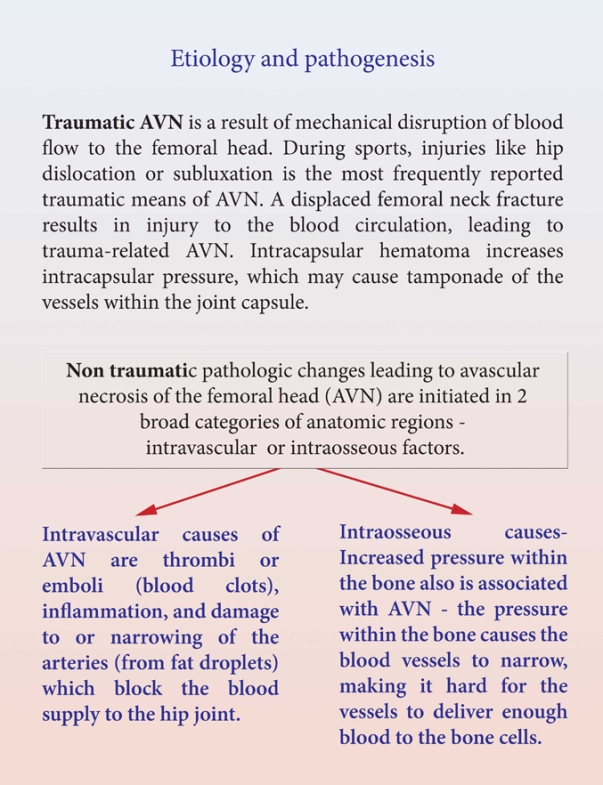 Etiology and pathogenesis

Traumatic AVN is a result of mechanical disruption of blood flow to the femoral head. During sports, injuries like hip dislocation or subluxation is the most frequently reported traumatic means of AVN. A displaced femoral neck fracture results in injury to the blood circulation, leading to trauma-related AVN. Intracapsular hematoma increases intracapsular pressure, which may cause tamponade of the vessels within the joint capsule.

Non traumatic pathologic changes leading to avascular necrosis of the femoral head (AVN) are initiated in 2 broad categories of anatomic regions - intravascular or intraosseous factors.

Intravascular causes of AVN are thrombi or emboli (blood clots), inflammation, and damage to or narrowing of the arteries (from fat droplets) which block the blood supply to the hip joint.

Intraosseous causes- Increased pressure within the bone also is associated with AVN - the pressure within the bone causes the blood vessels to narrow, making it hard for the vessels to deliver enough blood to the bone cells.